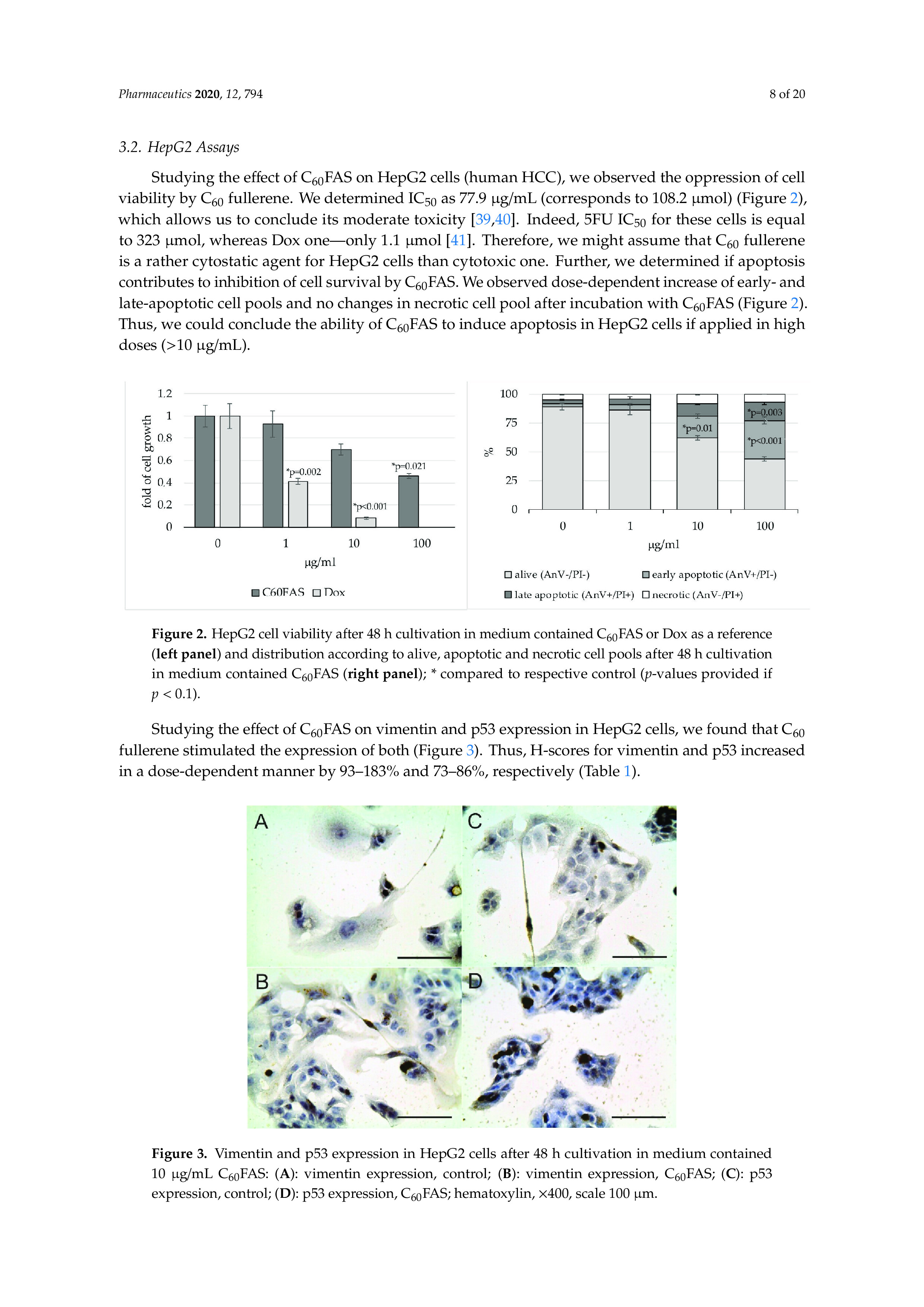 Pharmaceutics 2020, 12, 794

8 of 20

3.2. HepG2 Assays

Studying the effect of $C_{60}$FAS on HepG2 cells (human HCC), we observed the oppression of cell viability by $C_{60}$ fullerene. We determined $IC_{50}$ as 77.9 µg/mL (corresponds to 108.2 µmol) (Figure 2), which allows us to conclude its moderate toxicity [39,40]. Indeed, 5FU $IC_{50}$ for these cells is equal to 323 µmol, whereas Dox one—only 1.1 µmol [41]. Therefore, we might assume that $C_{60}$ fullerene is a rather cytostatic agent for HepG2 cells than cytotoxic one. Further, we determined if apoptosis contributes to inhibition of cell survival by $C_{60}$FAS. We observed dose-dependent increase of early- and late-apoptotic cell pools and no changes in necrotic cell pool after incubation with $C_{60}$FAS (Figure 2). Thus, we could conclude the ability of $C_{60}$FAS to induce apoptosis in HepG2 cells if applied in high doses (>10 µg/mL).

1.2
1
0.8
0.6
0.4
0.2
0
fold of cell growth
*p=0.002
*p<0.001
*p=0.021
0
1
10
100
µg/ml
C60FAS
Dox

100
75
50
25
0
%
*p=0.01
*p=0.003
*p<0.001
0
1
10
100
µg/ml
alive (AnV-/PI-)
early apoptotic (AnV+/PI-)
late apoptotic (AnV+/PI+)
necrotic (AnV-/PI+)

Figure 2. HepG2 cell viability after 48 h cultivation in medium contained $C_{60}$FAS or Dox as a reference (left panel) and distribution according to alive, apoptotic and necrotic cell pools after 48 h cultivation in medium contained $C_{60}$FAS (right panel); * compared to respective control (p-values provided if $p < 0.1$).

Studying the effect of $C_{60}$FAS on vimentin and p53 expression in HepG2 cells, we found that $C_{60}$ fullerene stimulated the expression of both (Figure 3). Thus, H-scores for vimentin and p53 increased in a dose-dependent manner by 93–183% and 73–86%, respectively (Table 1).

A
C
B
D

Figure 3. Vimentin and p53 expression in HepG2 cells after 48 h cultivation in medium contained 10 µg/mL $C_{60}$FAS: (A): vimentin expression, control; (B): vimentin expression, $C_{60}$FAS; (C): p53 expression, control; (D): p53 expression, $C_{60}$FAS; hematoxylin, ×400, scale 100 µm.